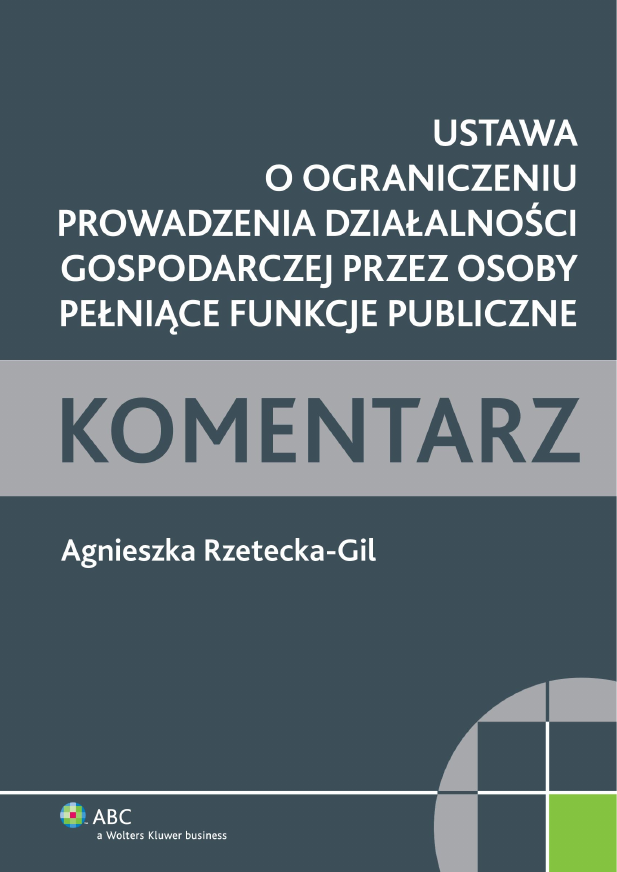 USTAWA
O OGRANICZENIU
PROWADZENIA DZIAŁALNOŚCI
GOSPODARCZEJ PRZEZ OSOBY
PEŁNIĄCE FUNKCJE PUBLICZNE

KOMENTARZ

Agnieszka Rzetecka-Gil

ABC
a Wolters Kluwer business